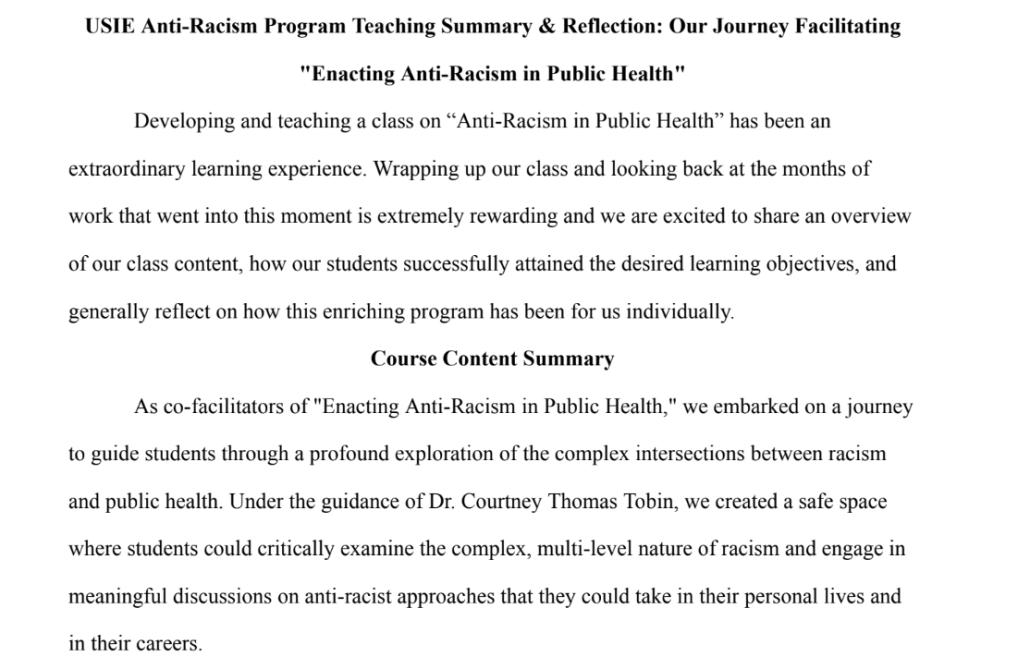 USIE Anti-Racism Program Teaching Summary & Reflection: Our Journey Facilitating "Enacting Anti-Racism in Public Health"

Developing and teaching a class on “Anti-Racism in Public Health” has been an extraordinary learning experience. Wrapping up our class and looking back at the months of work that went into this moment is extremely rewarding and we are excited to share an overview of our class content, how our students successfully attained the desired learning objectives, and generally reflect on how this enriching program has been for us individually.

Course Content Summary

As co-facilitators of "Enacting Anti-Racism in Public Health," we embarked on a journey to guide students through a profound exploration of the complex intersections between racism and public health. Under the guidance of Dr. Courtney Thomas Tobin, we created a safe space where students could critically examine the complex, multi-level nature of racism and engage in meaningful discussions on anti-racist approaches that they could take in their personal lives and in their careers.